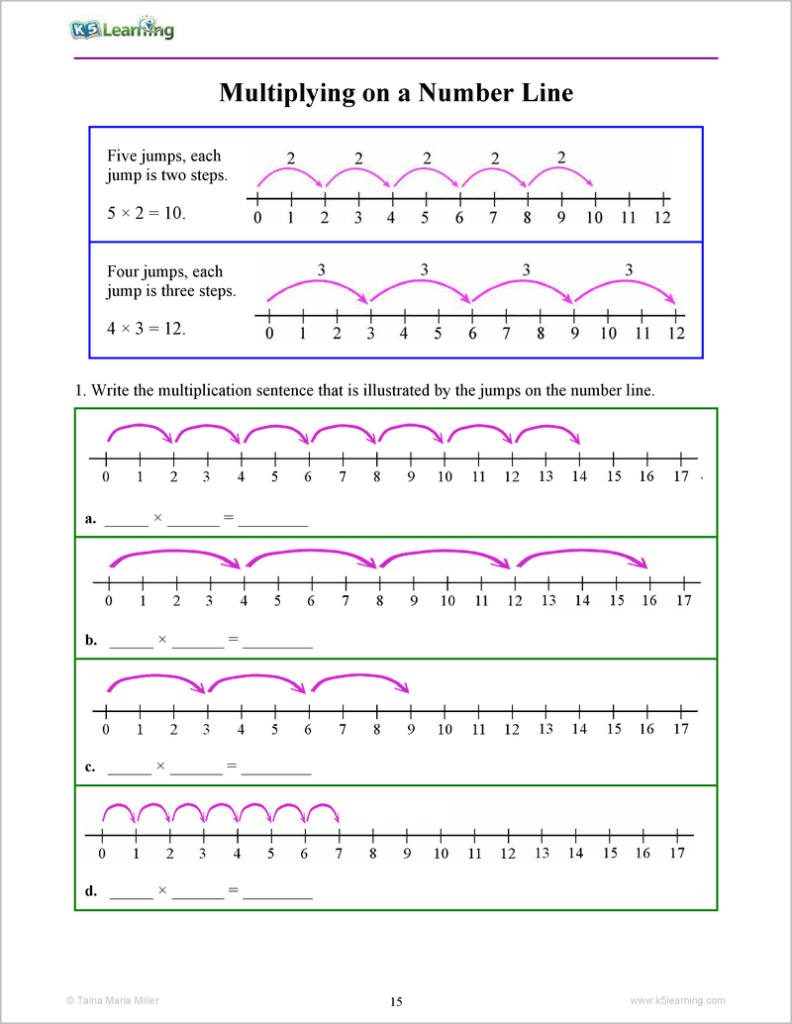 K5 Learning

Multiplying on a Number Line

Five jumps, each jump is two steps.

$5 \times 2 = 10$.

2 2 2 2 2

0 1 2 3 4 5 6 7 8 9 10 11 12

Four jumps, each jump is three steps.

$4 \times 3 = 12$.

3 3 3 3

0 1 2 3 4 5 6 7 8 9 10 11 12

1. Write the multiplication sentence that is illustrated by the jumps on the number line.

0 1 2 3 4 5 6 7 8 9 10 11 12 13 14 15 16 17

a. ____ × ____ = ____

0 1 2 3 4 5 6 7 8 9 10 11 12 13 14 15 16 17

b. ____ × ____ = ____

0 1 2 3 4 5 6 7 8 9 10 11 12 13 14 15 16 17

c. ____ × ____ = ____

0 1 2 3 4 5 6 7 8 9 10 11 12 13 14 15 16 17

d. ____ × ____ = ____

© Taina Maria Miller 15 www.k5learning.com